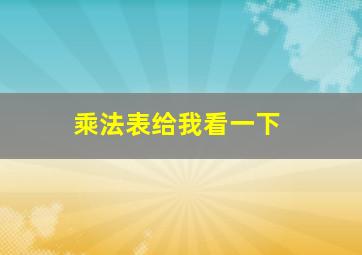 乘法表给我看一下